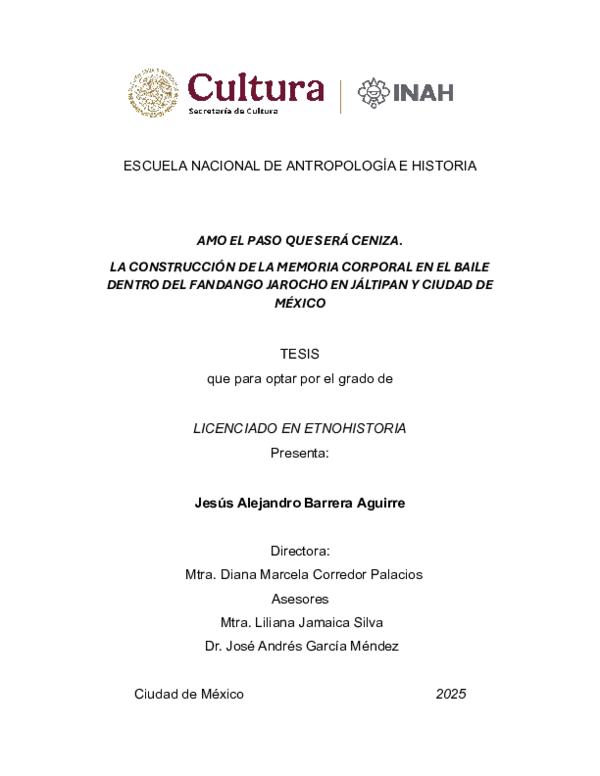 Cultura
Secretaría de Cultura

INAH

ESCUELA NACIONAL DE ANTROPOLOGÍA E HISTORIA

AMO EL PASO QUE SERÁ CENIZA.

LA CONSTRUCCIÓN DE LA MEMORIA CORPORAL EN EL BAILE DENTRO DEL FANDANGO JAROCHO EN JÁLTIPAN Y CIUDAD DE MÉXICO

TESIS
que para optar por el grado de

LICENCIADO EN ETNOHISTORIA
Presenta:

Jesús Alejandro Barrera Aguirre

Directora:
Mtra. Diana Marcela Corredor Palacios
Asesores
Mtra. Liliana Jamaica Silva
Dr. José Andrés García Méndez

Ciudad de México 2025